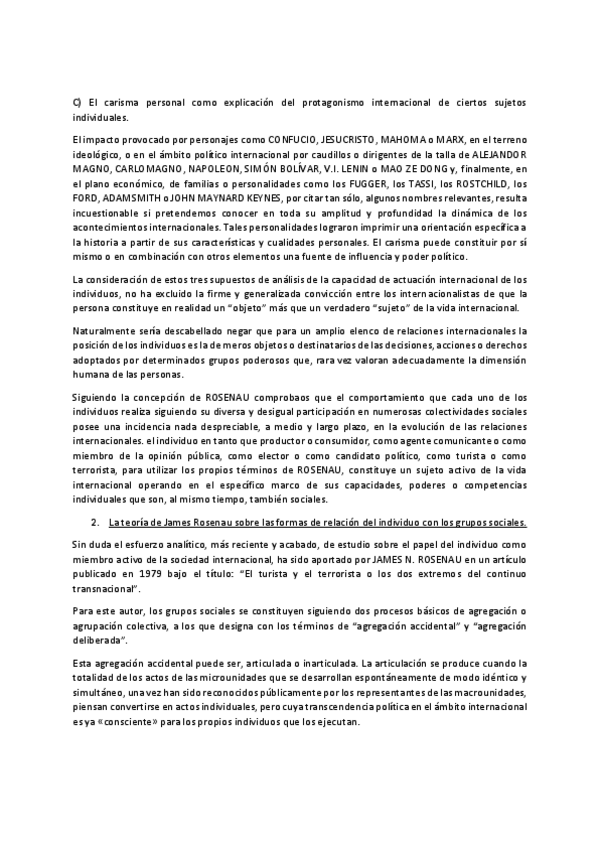 C) El carisma personal como explicación del protagonismo internacional de ciertos sujetos individuales.

El impacto provocado por personajes como CONFUCIO, JESUCRISTO, MAHOMA o MARX, en el terreno ideológico, o en el ámbito político internacional por caudillos o dirigentes de la talla de ALEJANDOR MAGNO, CARLOMAGNO, NAPOLEON, SIMÓN BOLÍVAR, V.I. LENIN o MAO ZE DONG y, finalmente, en el plano económico, de familias o personalidades como los FUGGER, los TASSI, los ROSTCHILD, los FORD, ADAMSMITH o JOHN MAYNARD KEYNES, por citar tan sólo, algunos nombres relevantes, resulta incuestionable si pretendemos conocer en toda su amplitud y profundidad la dinámica de los acontecimientos internacionales. Tales personalidades lograron imprimir una orientación específica a la historia a partir de sus características y cualidades personales. El carisma puede constituir por sí mismo o en combinación con otros elementos una fuente de influencia y poder político.

La consideración de estos tres supuestos de análisis de la capacidad de actuación internacional de los individuos, no ha excluido la firme y generalizada convicción entre los internacionalistas de que la persona constituye en realidad un "objeto" más que un verdadero "sujeto" de la vida internacional.

Naturalmente sería descabellado negar que para un amplio elenco de relaciones internacionales la posición de los individuos es la de meros objetos o destinatarios de las decisiones, acciones o derechos adoptados por determinados grupos poderosos que, rara vez valoran adecuadamente la dimensión humana de las personas.

Siguiendo la concepción de ROSENAU comprobaos que el comportamiento que cada uno de los individuos realiza siguiendo su diversa y desigual participación en numerosas colectividades sociales posee una incidencia nada despreciable, a medio y largo plazo, en la evolución de las relaciones internacionales. el individuo en tanto que productor o consumidor, como agente comunicante o como miembro de la opinión pública, como elector o como candidato político, como turista o como terrorista, para utilizar los propios términos de ROSENAU, constituye un sujeto activo de la vida internacional operando en el específico marco de sus capacidades, poderes o competencias individuales que son, al mismo tiempo, también sociales.

2. La teoría de James Rosenau sobre las formas de relación del individuo con los grupos sociales.

Sin duda el esfuerzo analítico, más reciente y acabado, de estudio sobre el papel del individuo como miembro activo de la sociedad internacional, ha sido aportado por JAMES N. ROSENAU en un artículo publicado en 1979 bajo el título: "El turista y el terrorista o los dos extremos del continuo transnacional".

Para este autor, los grupos sociales se constituyen siguiendo dos procesos básicos de agregación o agrupación colectiva, a los que designa con los términos de "agregación accidental" y "agregación deliberada".

Esta agregación accidental puede ser, articulada o inarticulada. La articulación se produce cuando la totalidad de los actos de las microunidades que se desarrollan espontáneamente de modo idéntico y simultáneo, una vez han sido reconocidos públicamente por los representantes de las macrounidades, piensan convertirse en actos individuales, pero cuya transcendencia política en el ámbito internacional es ya «consciente» para los propios individuos que los ejecutan.